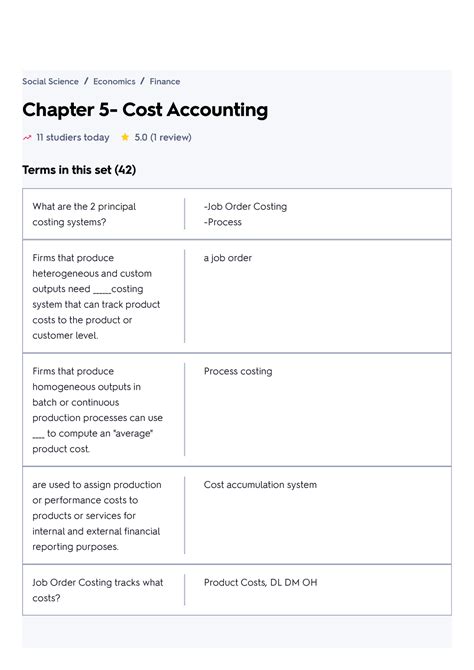 Social Science / Economics / Finance

Chapter 5- Cost Accounting

11 studiers today 5.0 (1 review)

Terms in this set (42)

| | |
|---|---|
| What are the 2 principal costing systems? | -Job Order Costing -Process |
| Firms that produce heterogeneous and custom outputs need ____costing system that can track product costs to the product or customer level. | a job order |
| Firms that produce homogeneous outputs in batch or continuous production processes can use ___ to compute an "average" product cost. | Process costing |
| are used to assign production or performance costs to products or services for internal and external financial reporting purposes. | Cost accumulation system |
| Job Order Costing tracks what costs? | Product Costs, DL DM OH |